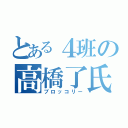 とある４班の
高橋了氏
ブロッコリー